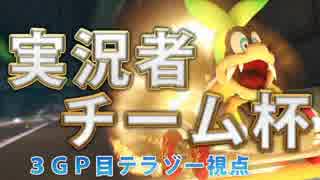 実況者
チーム杯

３ＧＰ目テラゾー視点